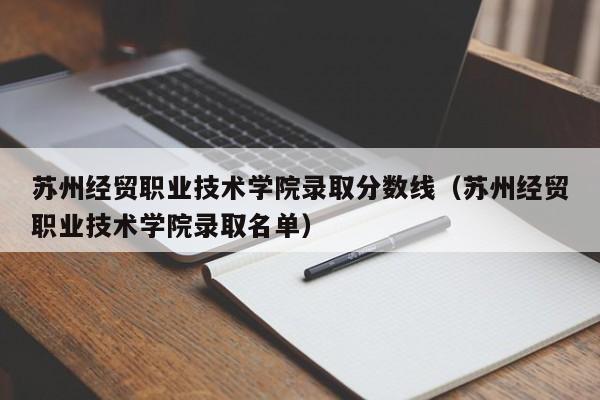 苏州经贸职业技术学院录取分数线（苏州经贸职业技术学院录取名单）